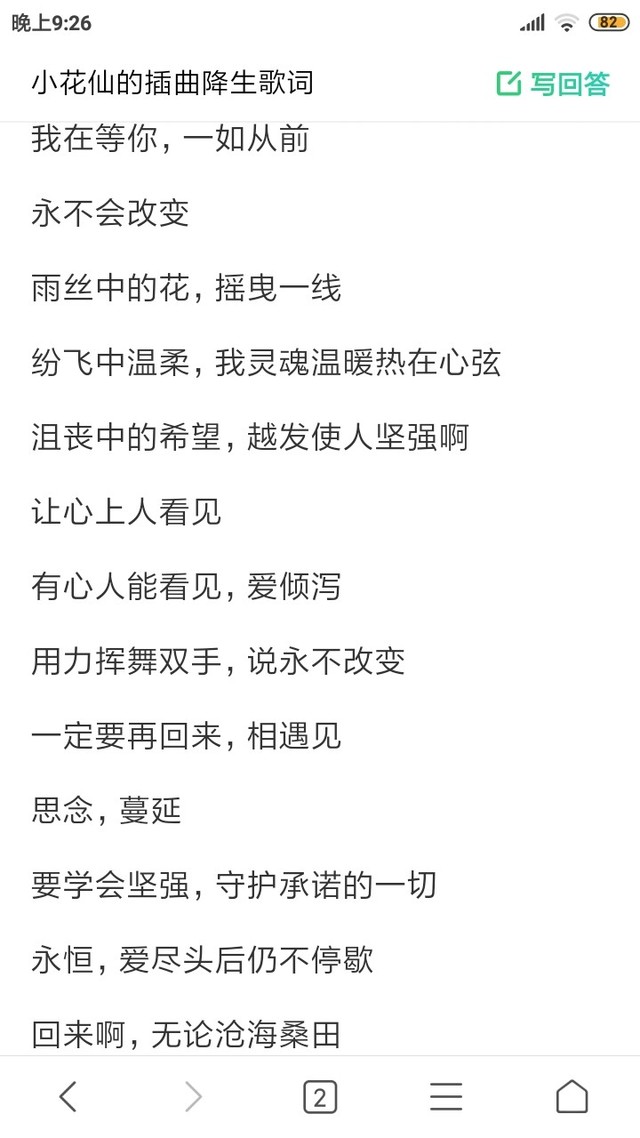 晚上9:26

82

小花仙的插曲降生歌词

写回答

我在等你，一如从前

永不会改变

雨丝中的花，摇曳一线

纷飞中温柔，我灵魂温暖热在心弦

沮丧中的希望，越发使人坚强啊

让心上人看见

有心人能看见，爱倾泻

用力挥舞双手，说永不改变

一定要再回来，相遇见

思念，蔓延

要学会坚强，守护承诺的一切

永恒，爱尽头后仍不停歇

回来啊，无论沧海桑田

2